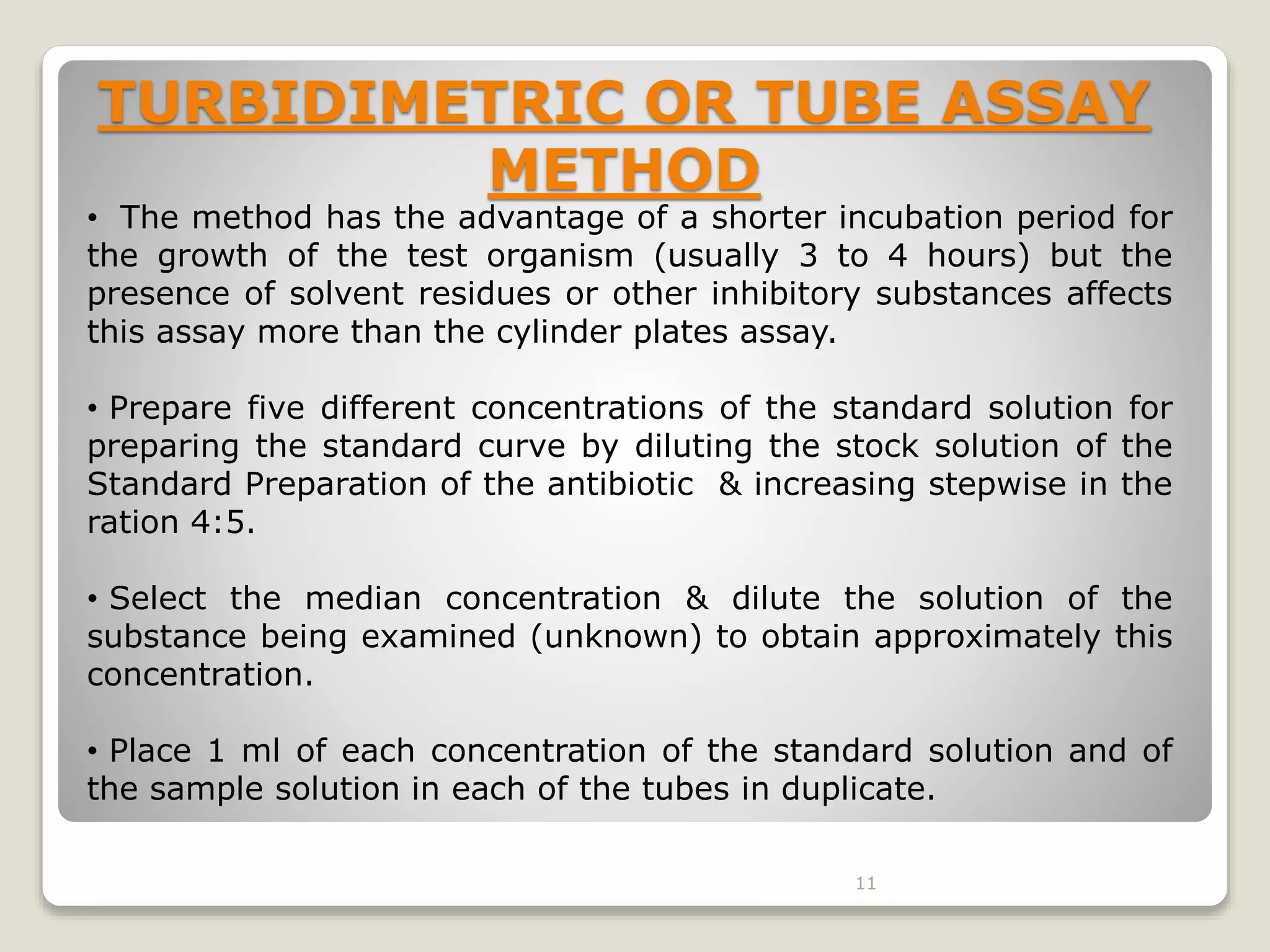 TURBIDIMETRIC OR TUBE ASSAY METHOD

• The method has the advantage of a shorter incubation period for the growth of the test organism (usually 3 to 4 hours) but the presence of solvent residues or other inhibitory substances affects this assay more than the cylinder plates assay.

• Prepare five different concentrations of the standard solution for preparing the standard curve by diluting the stock solution of the Standard Preparation of the antibiotic & increasing stepwise in the ration 4:5.

• Select the median concentration & dilute the solution of the substance being examined (unknown) to obtain approximately this concentration.

• Place 1 ml of each concentration of the standard solution and of the sample solution in each of the tubes in duplicate.

11